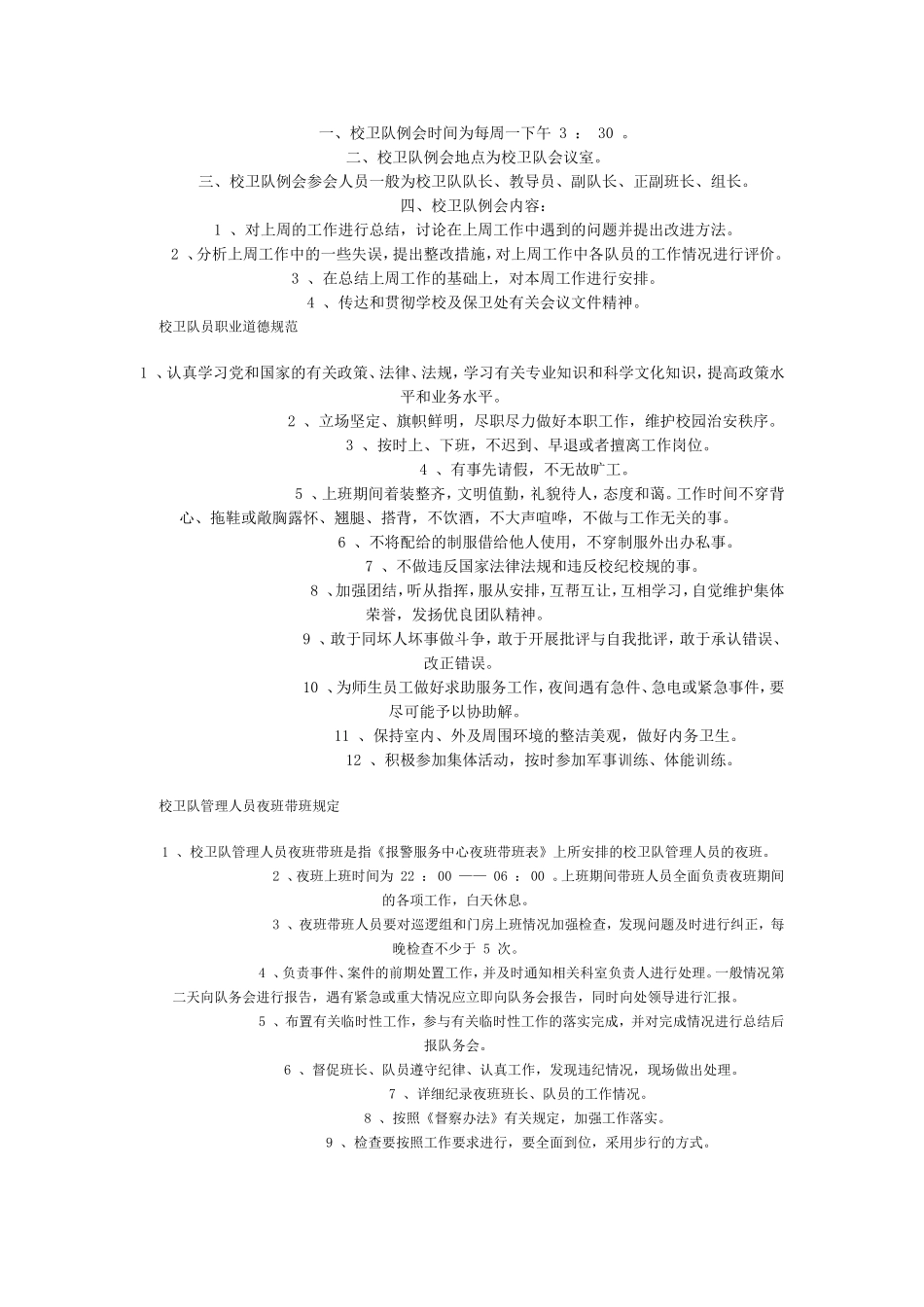 一、校卫队例会时间为每周一下午 3 ： 30 。
二、校卫队例会地点为校卫队会议室。
三、校卫队例会参会人员一般为校卫队队长、教导员、副队长、正副班长、组长。
四、校卫队例会内容：
1 、对上周的工作进行总结，讨论在上周工作中遇到的问题并提出改进方法。
2 、分析上周工作中的一些失误，提出整改措施，对上周工作中各队员的工作情况进行评价。
3 、在总结上周工作的基础上，对本周工作进行安排。
4 、传达和贯彻学校及保卫处有关会议文件精神。
校卫队员职业道德规范

1 、认真学习党和国家的有关政策、法律、法规，学习有关专业知识和科学文化知识，提高政策水平和业务水平。
2 、立场坚定、旗帜鲜明，尽职尽力做好本职工作，维护校园治安秩序。
3 、按时上、下班，不迟到、早退或者擅离工作岗位。
4 、有事先请假，不无故旷工。
5 、上班期间着装整齐，文明值勤，礼貌待人，态度和蔼。工作时间不穿背心、拖鞋或敞胸露怀、翘腿、搭背，不饮酒，不大声喧哗，不做与工作无关的事。
6 、不将配给的制服借给他人使用，不穿制服外出办私事。
7 、不做违反国家法律法规和违反校纪校规的事。
8 、加强团结，听从指挥，服从安排，互帮互让，互相学习，自觉维护集体荣誉，发扬优良团队精神。
9 、敢于同坏人坏事做斗争，敢于开展批评与自我批评，敢于承认错误、改正错误。
10 、为师生员工做好求助服务工作，夜间遇有急件、急电或紧急事件，要尽可能予以协助解。
11 、保持室内、外及周围环境的整洁美观，做好内务卫生。
12 、积极参加集体活动，按时参加军事训练、体能训练。

校卫队管理人员夜班带班规定

1 、校卫队管理人员夜班带班是指《报警服务中心夜班带班表》上所安排的校卫队管理人员的夜班。
2 、夜班上班时间为 22 ： 00 —— 06 ： 00 。上班期间带班人员全面负责夜班期间的各项工作，白天休息。
3 、夜班带班人员要对巡逻组和门房上班情况加强检查，发现问题及时进行纠正，每晚检查不少于 5 次。
4 、负责事件、案件的前期处置工作，并及时通知相关科室负责人进行处理。一般情况第二天向队务会进行报告，遇有紧急或重大情况应立即向队务会报告，同时向处领导进行汇报。
5 、布置有关临时性工作，参与有关临时性工作的落实完成，并对完成情况进行总结后报队务会。
6 、督促班长、队员遵守纪律、认真工作，发现违纪情况，现场做出处理。
7 、详细纪录夜班班长、队员的工作情况。
8 、按照《督察办法》有关规定，加强工作落实。
9 、检查要按照工作要求进行，要全面到位，采用步行的方式。